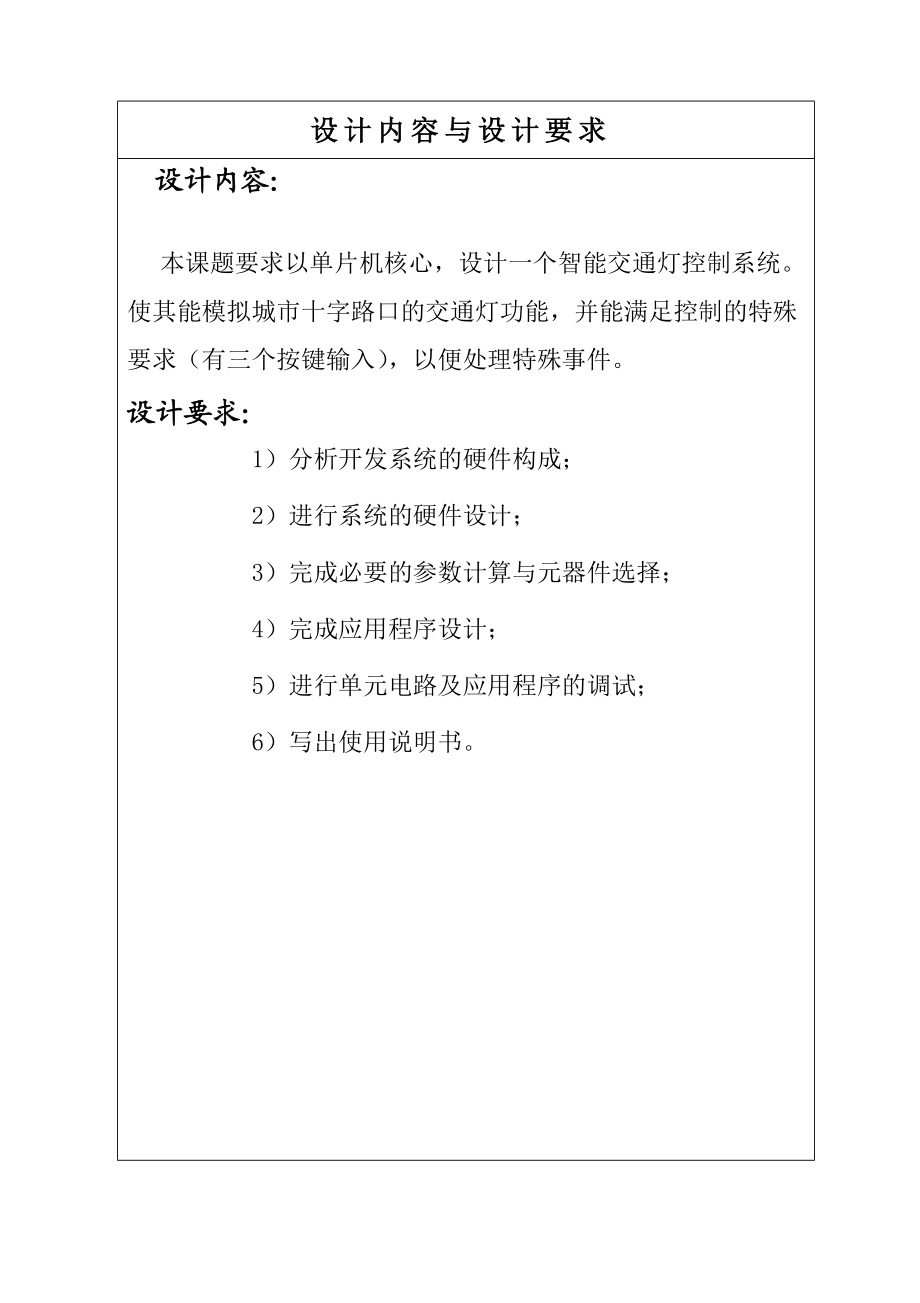 设计内容与设计要求

设计内容:

本课题要求以单片机核心，设计一个智能交通灯控制系统。使其能模拟城市十字路口的交通灯功能，并能满足控制的特殊要求（有三个按键输入），以便处理特殊事件。

设计要求:

1）分析开发系统的硬件构成;

2）进行系统的硬件设计;

3）完成必要的参数计算与元器件选择;

4）完成应用程序设计;

5）进行单元电路及应用程序的调试;

6）写出使用说明书。